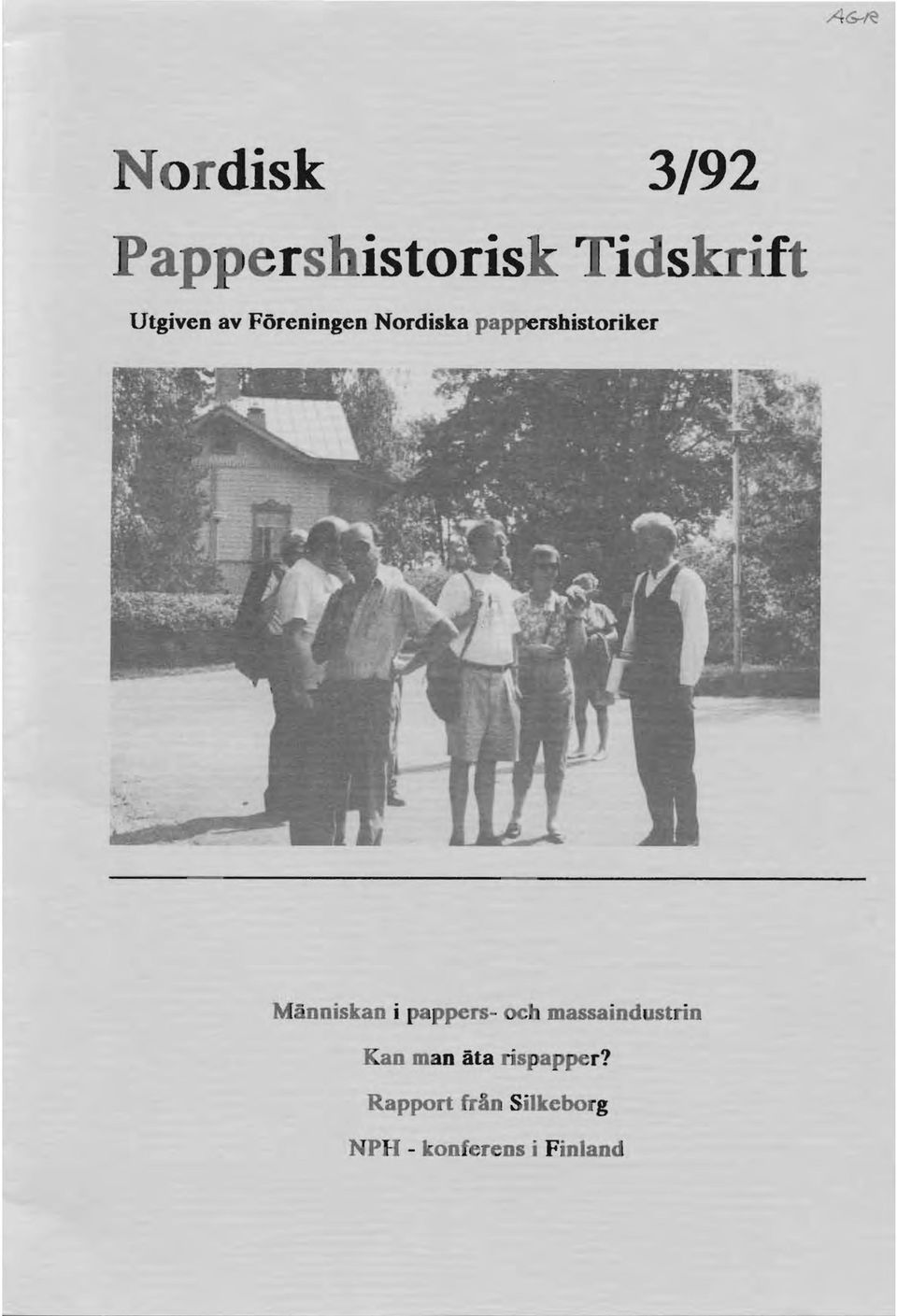 AGR

Nordisk 3/92

Pappershistorisk Tidskrift

Utgiven av Föreningen Nordiska pappershistoriker

Människan i pappers- och massaindustrin

Kan man äta rispapper?

Rapport från Silkeborg

NPH - konferens i Finland